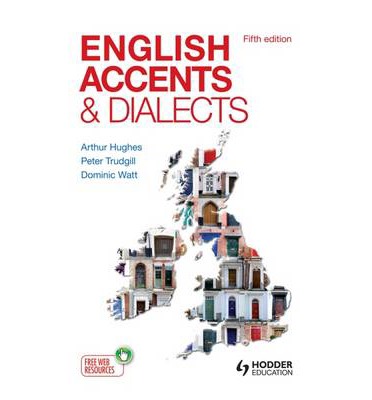 ENGLISH ACCENTS & DIALECTS

Fifth edition

Arthur Hughes
Peter Trudgill
Dominic Watt

FREE WEB RESOURCES

HODDER EDUCATION